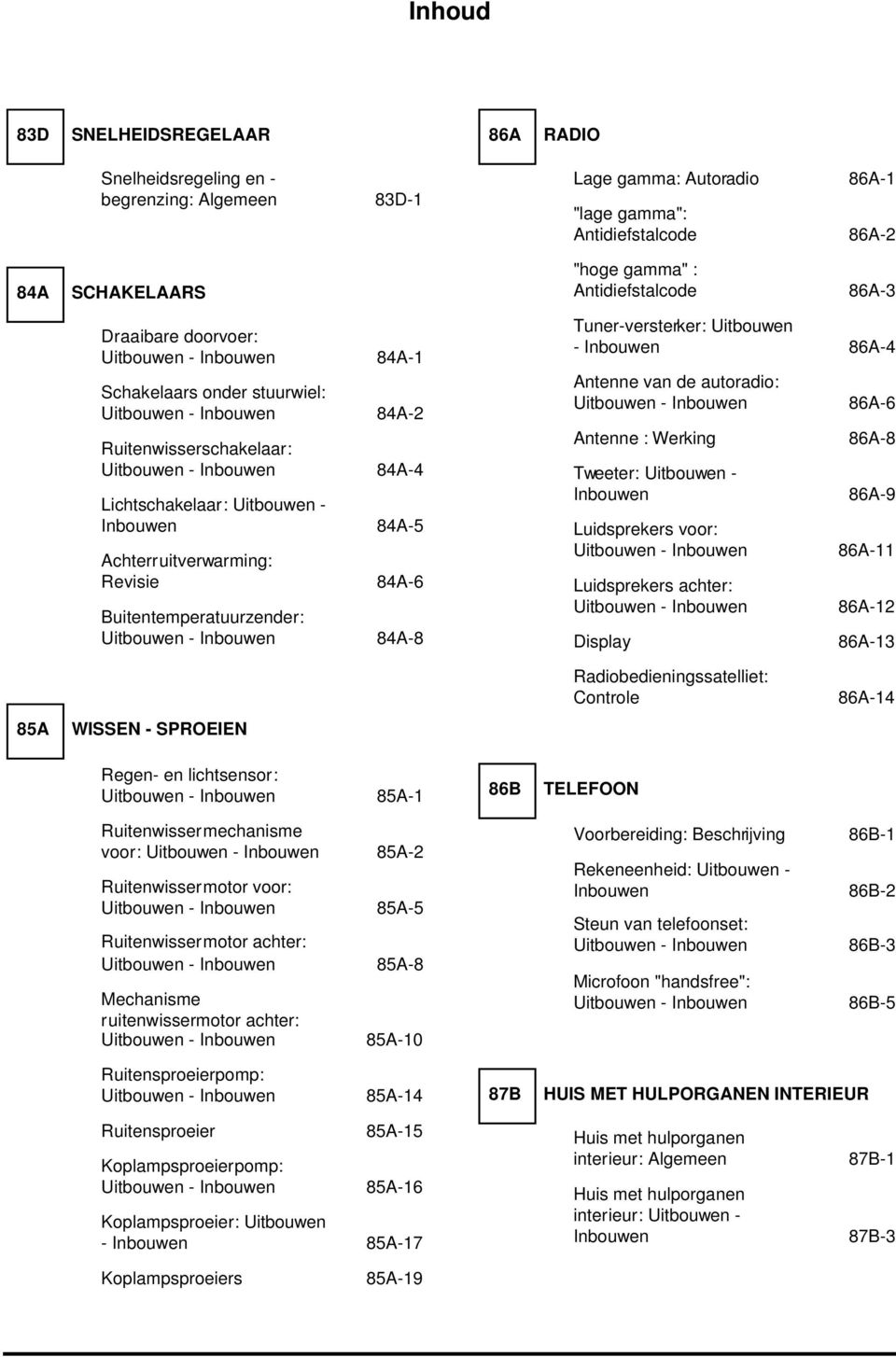 Inhoud

83D SNELHEIDSREGELAAR

Snelheidsregeling en - begrenzing: Algemeen 83D-1

84A SCHAKELAARS

Draaibare doorvoer: Uitbouwen - Inbouwen 84A-1

Schakelaars onder stuurwiel: Uitbouwen - Inbouwen 84A-2

Ruitenwisserschakelaar: Uitbouwen - Inbouwen 84A-4

Lichtschakelaar: Uitbouwen - Inbouwen 84A-5

Achterruitverwarming: Revisie 84A-6

Buitentemperatuurzender: Uitbouwen - Inbouwen 84A-8

85A WISSEN - SPROEIEN

Regen- en lichtsensor: Uitbouwen - Inbouwen 85A-1

Ruitenwissermechanisme voor: Uitbouwen - Inbouwen 85A-2

Ruitenwissermotor voor: Uitbouwen - Inbouwen 85A-5

Ruitenwissermotor achter: Uitbouwen - Inbouwen 85A-8

Mechanisme ruitenwissermotor achter: Uitbouwen - Inbouwen 85A-10

Ruitensproeierpomp: Uitbouwen - Inbouwen 85A-14

Ruitensproeier 85A-15

Koplampsproeierpomp: Uitbouwen - Inbouwen 85A-16

Koplampsproeier: Uitbouwen - Inbouwen 85A-17

Koplampsproeiers 85A-19

86A RADIO

Lage gamma: Autoradio 86A-1

"lage gamma": Antidiefstalcode 86A-2

"hoge gamma" : Antidiefstalcode 86A-3

Tuner-versterker: Uitbouwen - Inbouwen 86A-4

Antenne van de autoradio: Uitbouwen - Inbouwen 86A-6

Antenne : Werking 86A-8

Tweeter: Uitbouwen - Inbouwen 86A-9

Luidsprekers voor: Uitbouwen - Inbouwen 86A-11

Luidsprekers achter: Uitbouwen - Inbouwen 86A-12

Display 86A-13

Radiobedieningssatelliet: Controle 86A-14

86B TELEFOON

Voorbereiding: Beschrijving 86B-1

Rekeneenheid: Uitbouwen - Inbouwen 86B-2

Steun van telefoonset: Uitbouwen - Inbouwen 86B-3

Microfoon "handsfree": Uitbouwen - Inbouwen 86B-5

87B HUIS MET HULPORGANEN INTERIEUR

Huis met hulporganen interieur: Algemeen 87B-1

Huis met hulporganen interieur: Uitbouwen - Inbouwen 87B-3